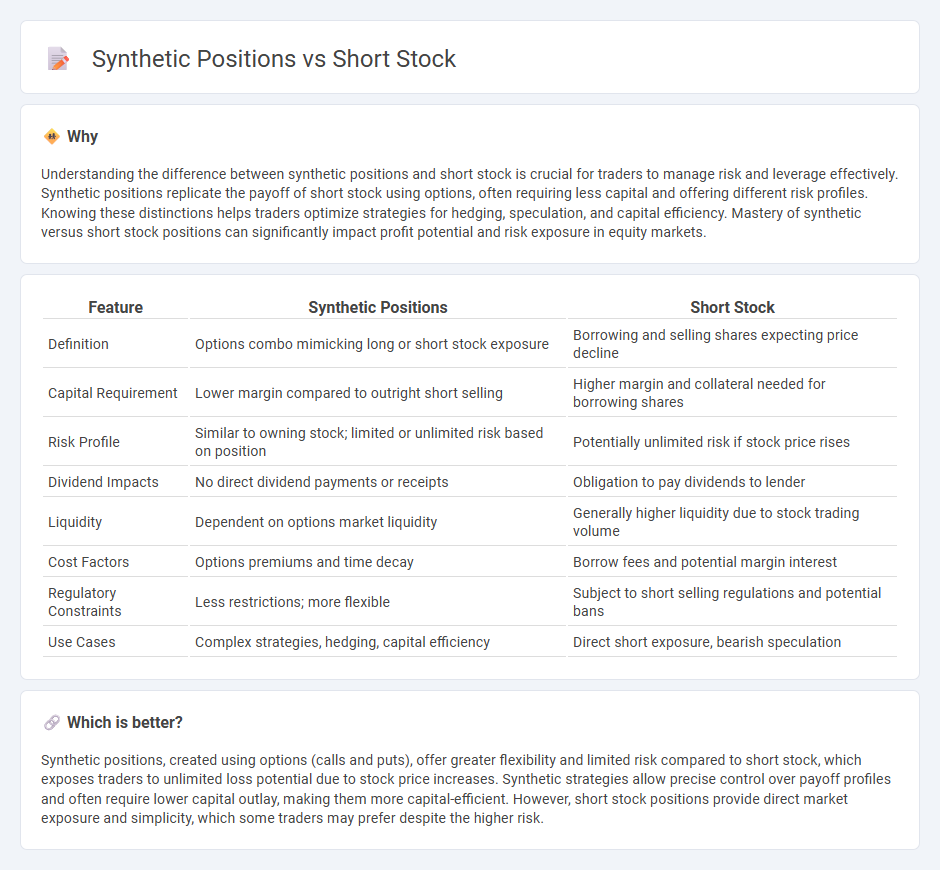 Synthetic Positions vs Short Stock

Why

Understanding the difference between synthetic positions and short stock is crucial for traders to manage risk and leverage effectively. Synthetic positions replicate the payoff of short stock using options, often requiring less capital and offering different risk profiles. Knowing these distinctions helps traders optimize strategies for hedging, speculation, and capital efficiency. Mastery of synthetic versus short stock positions can significantly impact profit potential and risk exposure in equity markets.

| Feature | Synthetic Positions | Short Stock |
|---|---|---|
| Definition | Options combo mimicking long or short stock exposure | Borrowing and selling shares expecting price decline |
| Capital Requirement | Lower margin compared to outright short selling | Higher margin and collateral needed for borrowing shares |
| Risk Profile | Similar to owning stock; limited or unlimited risk based on position | Potentially unlimited risk if stock price rises |
| Dividend Impacts | No direct dividend payments or receipts | Obligation to pay dividends to lender |
| Liquidity | Dependent on options market liquidity | Generally higher liquidity due to stock trading volume |
| Cost Factors | Options premiums and time decay | Borrow fees and potential margin interest |
| Regulatory Constraints | Less restrictions; more flexible | Subject to short selling regulations and potential bans |
| Use Cases | Complex strategies, hedging, capital efficiency | Direct short exposure, bearish speculation |

Which is better?

Synthetic positions, created using options (calls and puts), offer greater flexibility and limited risk compared to short stock, which exposes traders to unlimited loss potential due to stock price increases. Synthetic strategies allow precise control over payoff profiles and often require lower capital outlay, making them more capital-efficient. However, short stock positions provide direct market exposure and simplicity, which some traders may prefer despite the higher risk.